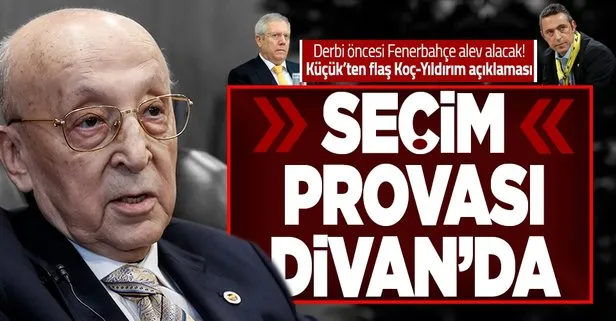 Derbi öncesi Fenerbahçe alev alacak!
Küçük'ten flaş Koç-Yıldırım açıklaması

SEÇİM PROVASI DİVAN'DA